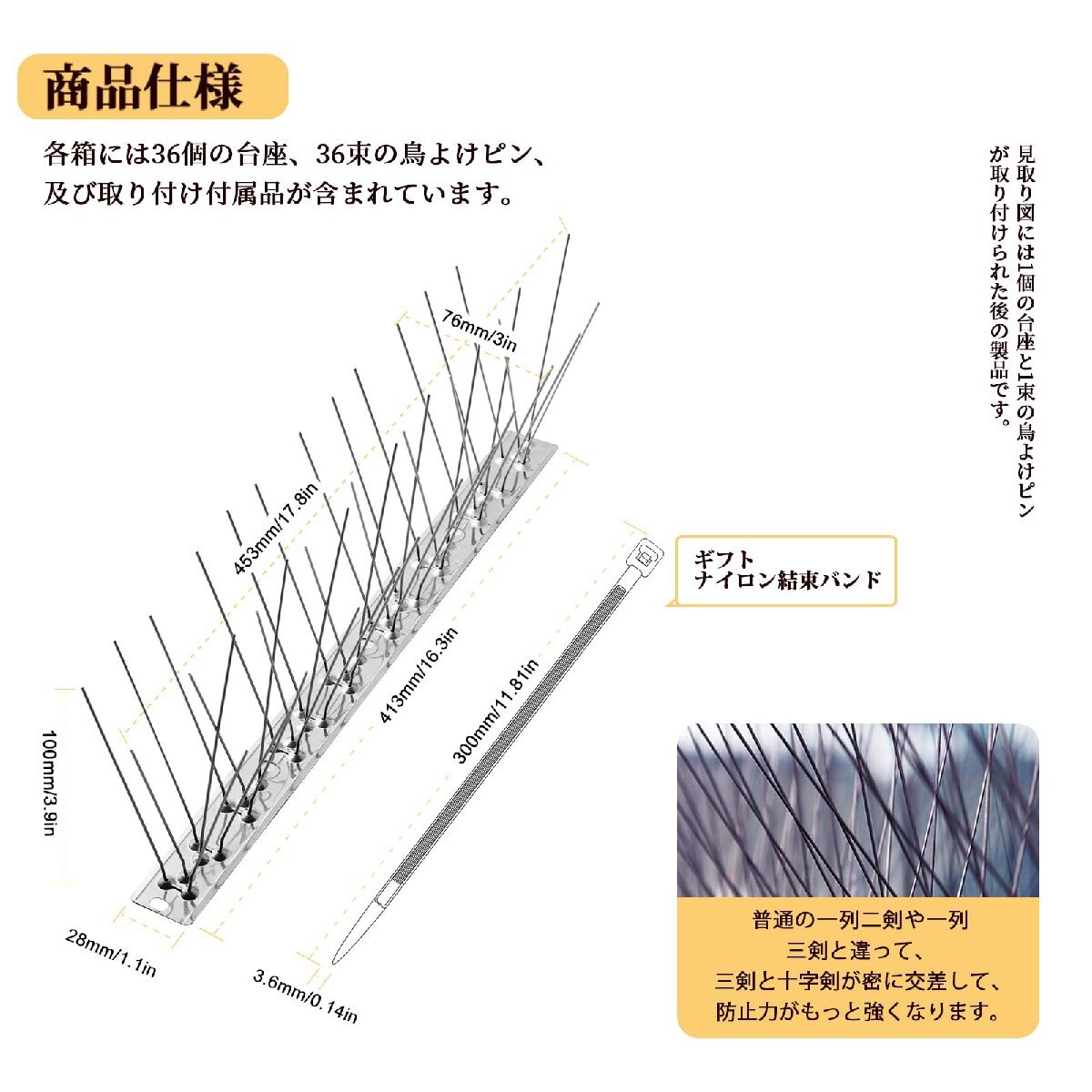 商品仕様

各箱には36個の台座、36束の鳥よけピン、及び取り付け付属品が含まれています。

見取り図には1個の台座と1束の鳥よけピンが取り付けられた後の製品です。

76mm/3in

453mm/17.8in

413mm/16.3in

100mm/3.9in

28mm/1.1in

300mm/11.81in

3.6mm/0.14in

ギフト
ナイロン結束バンド

普通の一列二剣や一列三剣と違って、三剣と十字剣が密に交差して、防止力がもっと強くなります。